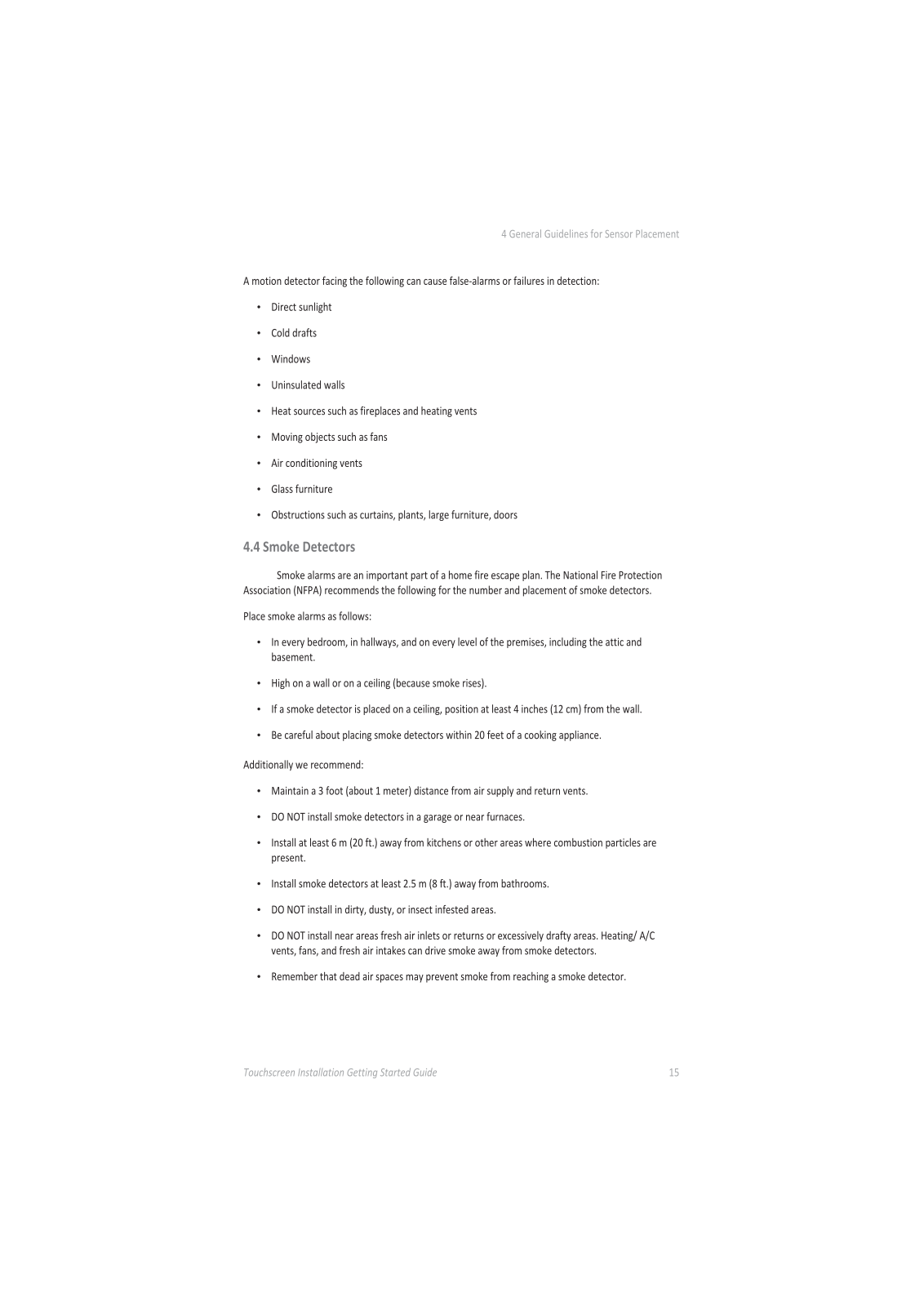 4 General Guidelines for Sensor Placement

A motion detector facing the following can cause false-alarms or failures in detection:

• Direct sunlight
• Cold drafts
• Windows
• Uninsulated walls
• Heat sources such as fireplaces and heating vents
• Moving objects such as fans
• Air conditioning vents
• Glass furniture
• Obstructions such as curtains, plants, large furniture, doors

4.4 Smoke Detectors

Smoke alarms are an important part of a home fire escape plan. The National Fire Protection Association (NFPA) recommends the following for the number and placement of smoke detectors.

Place smoke alarms as follows:

• In every bedroom, in hallways, and on every level of the premises, including the attic and basement.
• High on a wall or on a ceiling (because smoke rises).
• If a smoke detector is placed on a ceiling, position at least 4 inches (12 cm) from the wall.
• Be careful about placing smoke detectors within 20 feet of a cooking appliance.

Additionally we recommend:

• Maintain a 3 foot (about 1 meter) distance from air supply and return vents.
• DO NOT install smoke detectors in a garage or near furnaces.
• Install at least 6 m (20 ft.) away from kitchens or other areas where combustion particles are present.
• Install smoke detectors at least 2.5 m (8 ft.) away from bathrooms.
• DO NOT install in dirty, dusty, or insect infested areas.
• DO NOT install near areas fresh air inlets or returns or excessively drafty areas. Heating/ A/C vents, fans, and fresh air intakes can drive smoke away from smoke detectors.
• Remember that dead air spaces may prevent smoke from reaching a smoke detector.

Touchscreen Installation Getting Started Guide 15